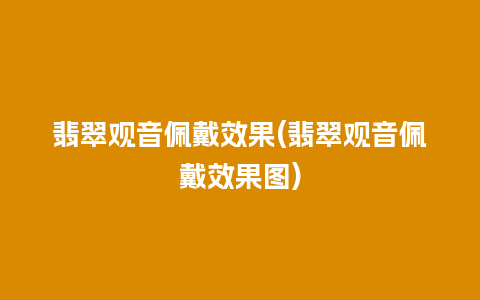 翡翠观音佩戴效果(翡翠观音佩戴效果图)